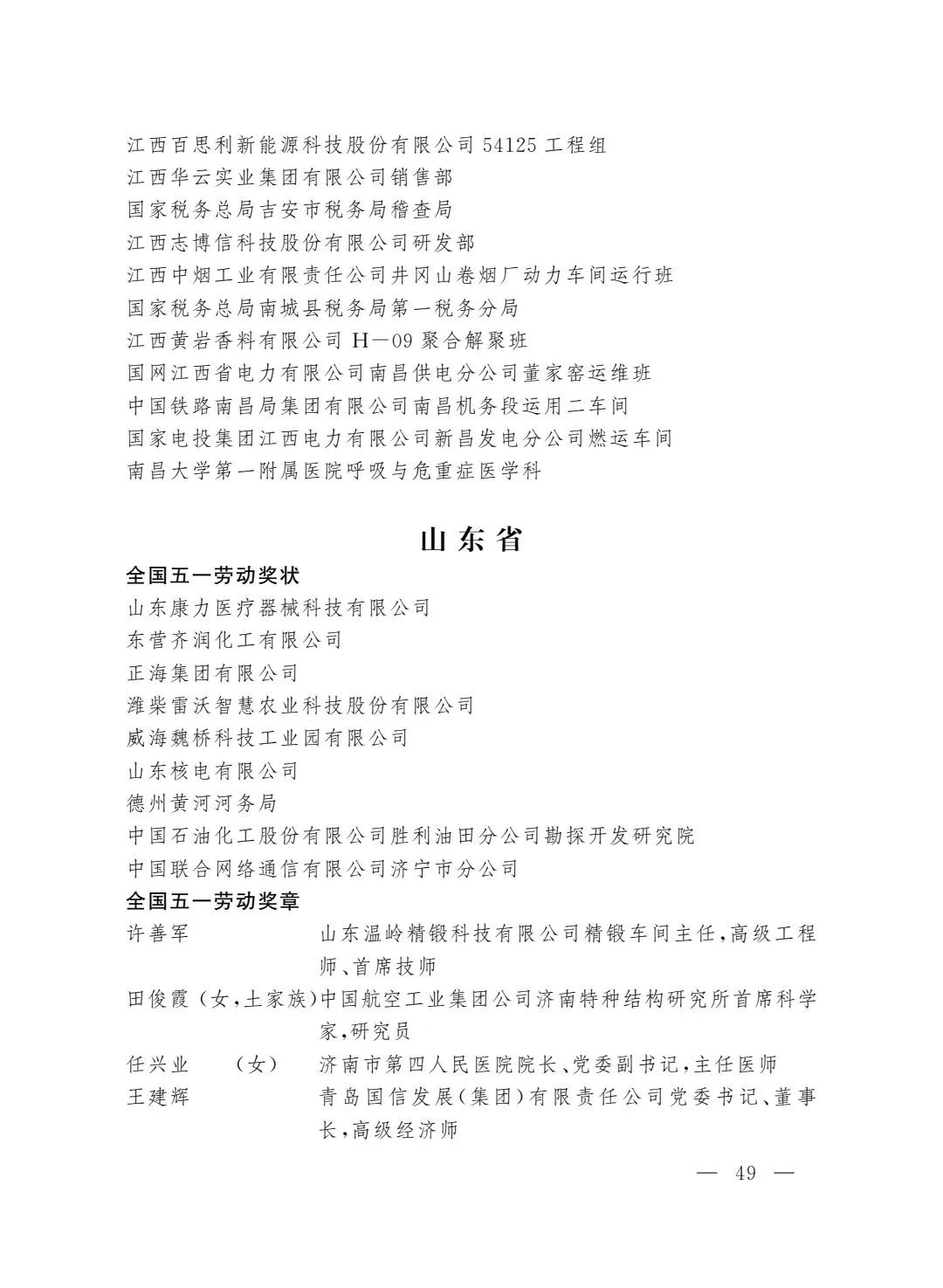 江西百思利新能源科技股份有限公司 54125 工程组
江西华云实业集团有限公司销售部
国家税务总局吉安市税务局稽查局
江西志博信科技股份有限公司研发部
江西中烟工业有限责任公司井冈山卷烟厂动力车间运行班
国家税务总局南城县税务局第一税务分局
江西黄岩香料有限公司 H—09 聚合解聚班
国网江西省电力有限公司南昌供电分公司董家窑运维班
中国铁路南昌局集团有限公司南昌机务段运用二车间
国家电投集团江西电力有限公司新昌发电分公司燃运车间
南昌大学第一附属医院呼吸与危重症医学科

山东省

全国五一劳动奖状
山东康力医疗器械科技有限公司
东营齐润化工有限公司
正海集团有限公司
潍柴雷沃智慧农业科技股份有限公司
威海魏桥科技工业园有限公司
山东核电有限公司
德州黄河河务局
中国石油化工股份有限公司胜利油田分公司勘探开发研究院
中国联合网络通信有限公司济宁市分公司
全国五一劳动奖章
许善军　山东温岭精锻科技有限公司精锻车间主任,高级工程师、首席技师
田俊霞(女,土家族)中国航空工业集团公司济南特种结构研究所首席科学家,研究员
任兴业　(女)　济南市第四人民医院院长、党委副书记,主任医师
王建辉　青岛国信发展(集团)有限责任公司党委书记、董事长,高级经济师

— 49 —